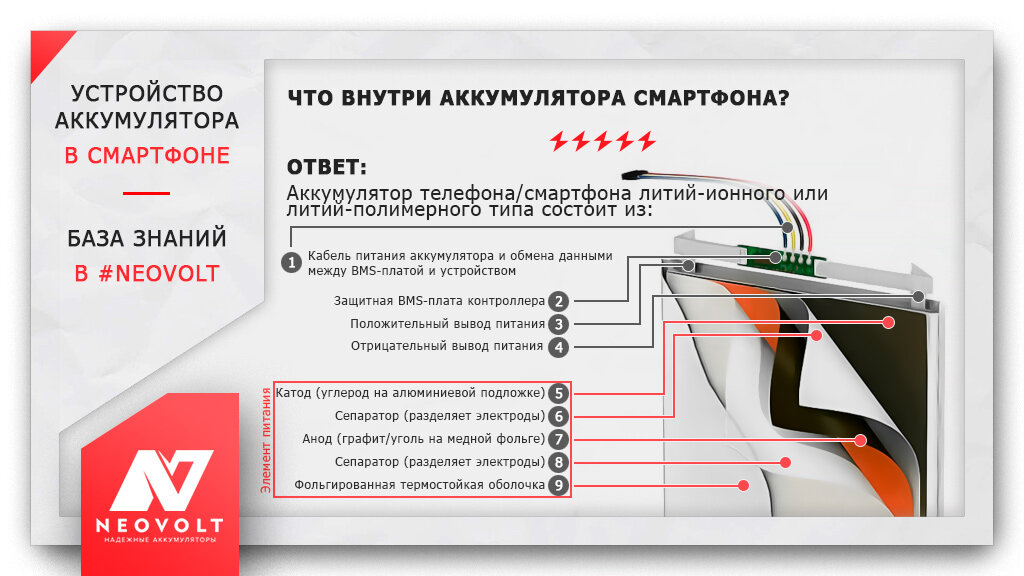 УСТРОЙСТВО АККУМУЛЯТОРА В СМАРТФОНЕ

БАЗА ЗНАНИЙ В #NEOVOLT

NEOVOLT
НАДЕЖНЫЕ АККУМУЛЯТОРЫ

ЧТО ВНУТРИ АККУМУЛЯТОРА СМАРТФОНА?

ОТВЕТ:
Аккумулятор телефона/смартфона литий-ионного или литий-полимерного типа состоит из:

1 Кабель питания аккумулятора и обмена данными между BMS-платой и устройством
Защитная BMS-плата контроллера 2
Положительный вывод питания 3
Отрицательный вывод питания 4

Элемент питания
Катод (углерод на алюминиевой подложке) 5
Сепаратор (разделяет электроды) 6
Анод (графит/уголь на медной фольге) 7
Сепаратор (разделяет электроды) 8
Фольгированная термостойкая оболочка 9